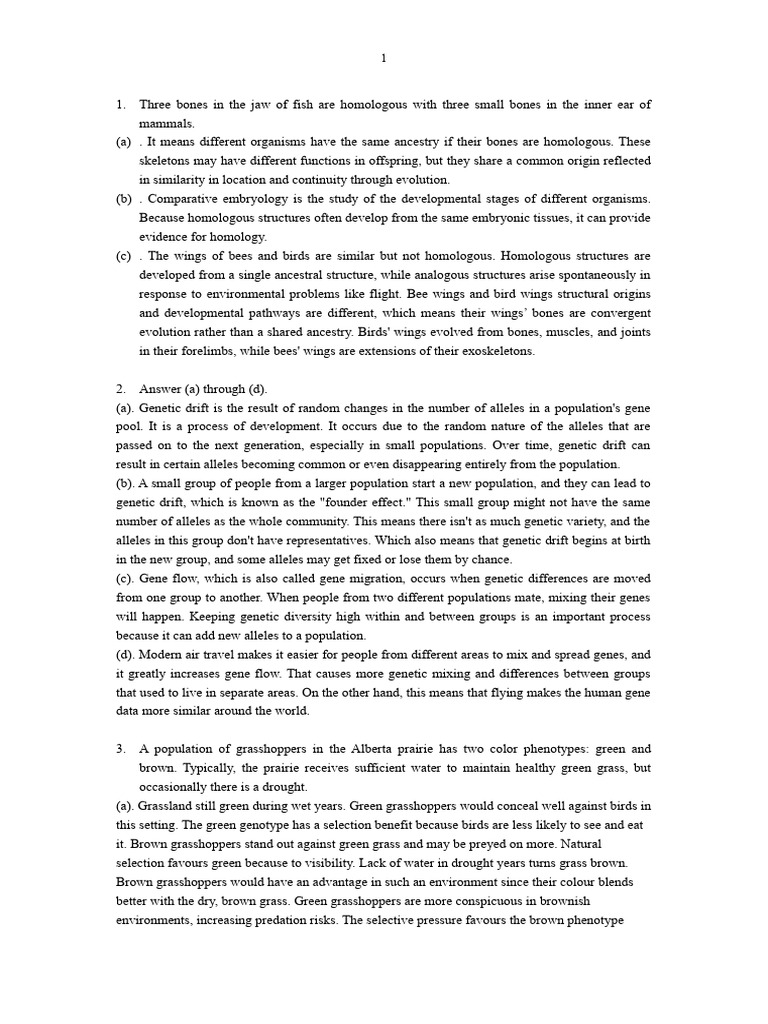 1

1. Three bones in the jaw of fish are homologous with three small bones in the inner ear of mammals.

(a) . It means different organisms have the same ancestry if their bones are homologous. These skeletons may have different functions in offspring, but they share a common origin reflected in similarity in location and continuity through evolution.

(b) . Comparative embryology is the study of the developmental stages of different organisms. Because homologous structures often develop from the same embryonic tissues, it can provide evidence for homology.

(c) . The wings of bees and birds are similar but not homologous. Homologous structures are developed from a single ancestral structure, while analogous structures arise spontaneously in response to environmental problems like flight. Bee wings and bird wings structural origins and developmental pathways are different, which means their wings' bones are convergent evolution rather than a shared ancestry. Birds' wings evolved from bones, muscles, and joints in their forelimbs, while bees' wings are extensions of their exoskeletons.

2. Answer (a) through (d).

(a). Genetic drift is the result of random changes in the number of alleles in a population's gene pool. It is a process of development. It occurs due to the random nature of the alleles that are passed on to the next generation, especially in small populations. Over time, genetic drift can result in certain alleles becoming common or even disappearing entirely from the population.

(b). A small group of people from a larger population start a new population, and they can lead to genetic drift, which is known as the "founder effect." This small group might not have the same number of alleles as the whole community. This means there isn't as much genetic variety, and the alleles in this group don't have representatives. Which also means that genetic drift begins at birth in the new group, and some alleles may get fixed or lose them by chance.

(c). Gene flow, which is also called gene migration, occurs when genetic differences are moved from one group to another. When people from two different populations mate, mixing their genes will happen. Keeping genetic diversity high within and between groups is an important process because it can add new alleles to a population.

(d). Modern air travel makes it easier for people from different areas to mix and spread genes, and it greatly increases gene flow. That causes more genetic mixing and differences between groups that used to live in separate areas. On the other hand, this means that flying makes the human gene data more similar around the world.

3. A population of grasshoppers in the Alberta prairie has two color phenotypes: green and brown. Typically, the prairie receives sufficient water to maintain healthy green grass, but occasionally there is a drought.

(a). Grassland still green during wet years. Green grasshoppers would conceal well against birds in this setting. The green genotype has a selection benefit because birds are less likely to see and eat it. Brown grasshoppers stand out against green grass and may be preyed on more. Natural selection favours green because to visibility. Lack of water in drought years turns grass brown. Brown grasshoppers would have an advantage in such an environment since their colour blends better with the dry, brown grass. Green grasshoppers are more conspicuous in brownish environments, increasing predation risks. The selective pressure favours the brown phenotype